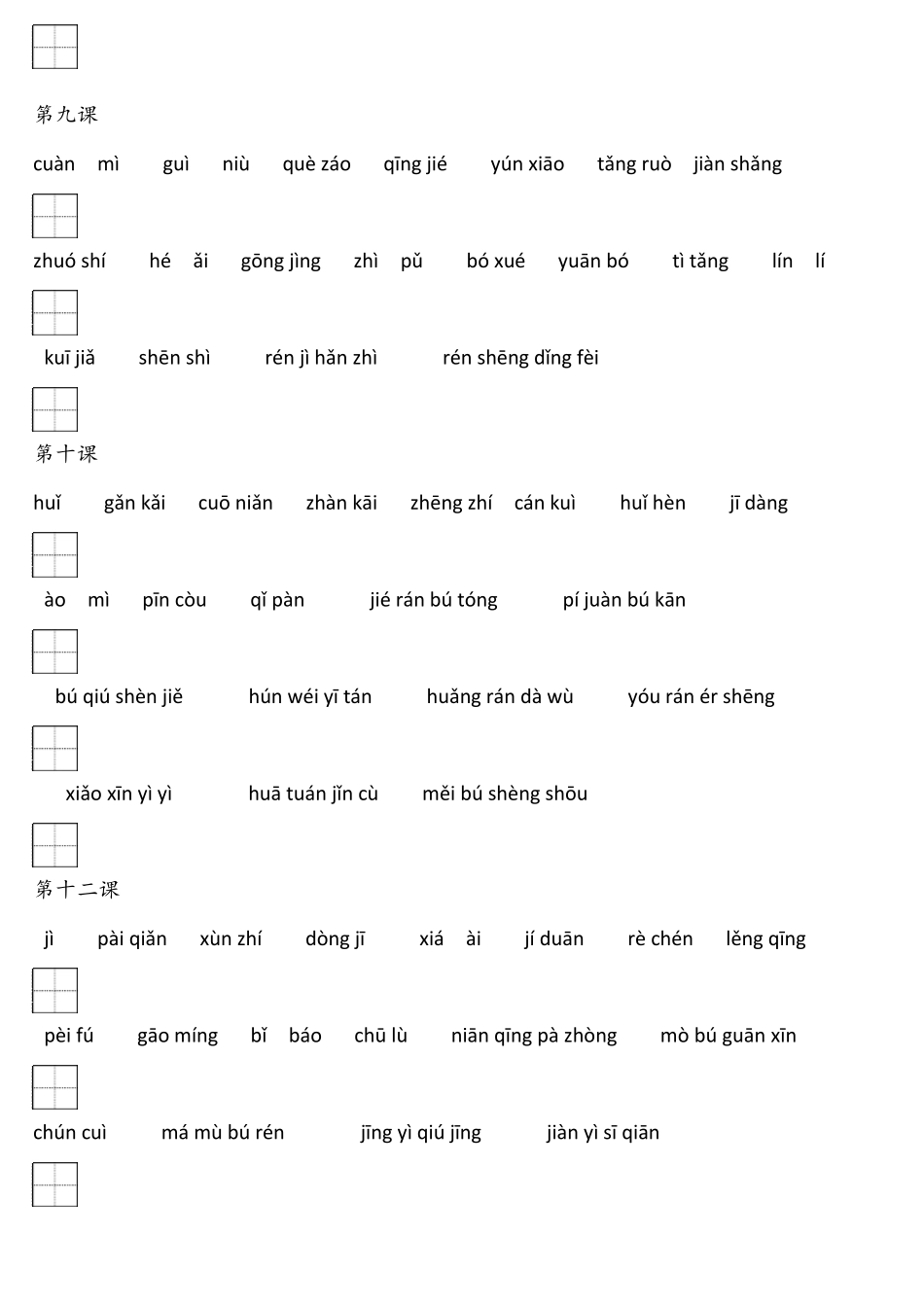 第九课

cuàn mì guì niù què záo qīng jié yún xiāo tǎng ruò jiàn shǎng

zhuó shí hé ǎi gōng jìng zhì pǔ bó xué yuān bó tì tǎng lín lí

kuī jiǎ shēn shì rén jì hǎn zhì rén shēng dǐng fèi

第十课

huǐ gǎn kǎi cuō niǎn zhàn kāi zhēng zhí cán kuì huǐ hèn jī dàng

ào mì pīn còu qǐ pàn jié rán bú tóng pí juàn bú kān

bú qiú shèn jiě hún wéi yī tán huǎng rán dà wù yóu rán ér shēng

xiǎo xīn yì yì huā tuán jǐn cù měi bú shèng shōu

第十二课

jì pài qiǎn xùn zhí dòng jī xiá ài jí duān rè chén lěng qīng

pèi fú gāo míng bǐ báo chū lù niān qīng pà zhòng mò bú guān xīn

chún cuì má mù bú rén jīng yì qiú jīng jiàn yì sī qiān